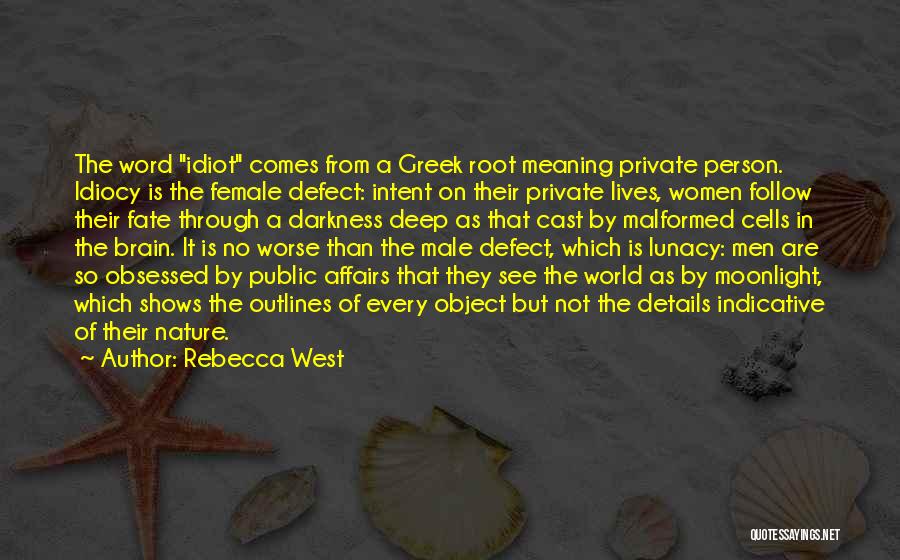 The word "idiot" comes from a Greek root meaning private person. Idiocy is the female defect: intent on their private lives, women follow their fate through a darkness deep as that cast by malformed cells in the brain. It is no worse than the male defect, which is lunacy: men are so obsessed by public affairs that they see the world as by moonlight, which shows the outlines of every object but not the details indicative of their nature.

~ Author: Rebecca West

QUOTESSAYINGS.NET